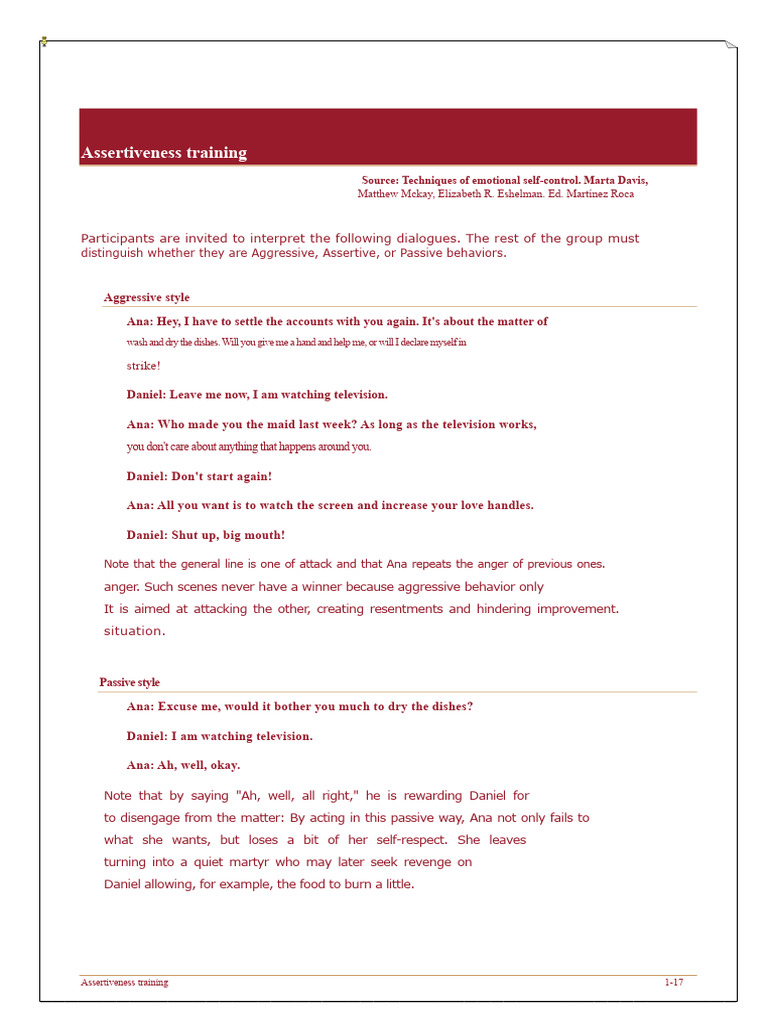 Assertiveness training

Source: Techniques of emotional self-control. Marta Davis, Matthew Mckay, Elizabeth R. Eshelman. Ed. Martínez Roca

Participants are invited to interpret the following dialogues. The rest of the group must distinguish whether they are Aggressive, Assertive, or Passive behaviors.

Aggressive style

Ana: Hey, I have to settle the accounts with you again. It's about the matter of wash and dry the dishes. Will you give me a hand and help me, or will I declare myself in strike!

Daniel: Leave me now, I am watching television.

Ana: Who made you the maid last week? As long as the television works, you don't care about anything that happens around you.

Daniel: Don't start again!

Ana: All you want is to watch the screen and increase your love handles.

Daniel: Shut up, big mouth!

Note that the general line is one of attack and that Ana repeats the anger of previous ones. anger. Such scenes never have a winner because aggressive behavior only It is aimed at attacking the other, creating resentments and hindering improvement. situation.

Passive style

Ana: Excuse me, would it bother you much to dry the dishes?

Daniel: I am watching television.

Ana: Ah, well, okay.

Note that by saying "Ah, well, all right," he is rewarding Daniel for to disengage from the matter: By acting in this passive way, Ana not only fails to what she wants, but loses a bit of her self-respect. She leaves turning into a quiet martyr who may later seek revenge on Daniel allowing, for example, the food to burn a little.

Assertiveness training

1-17